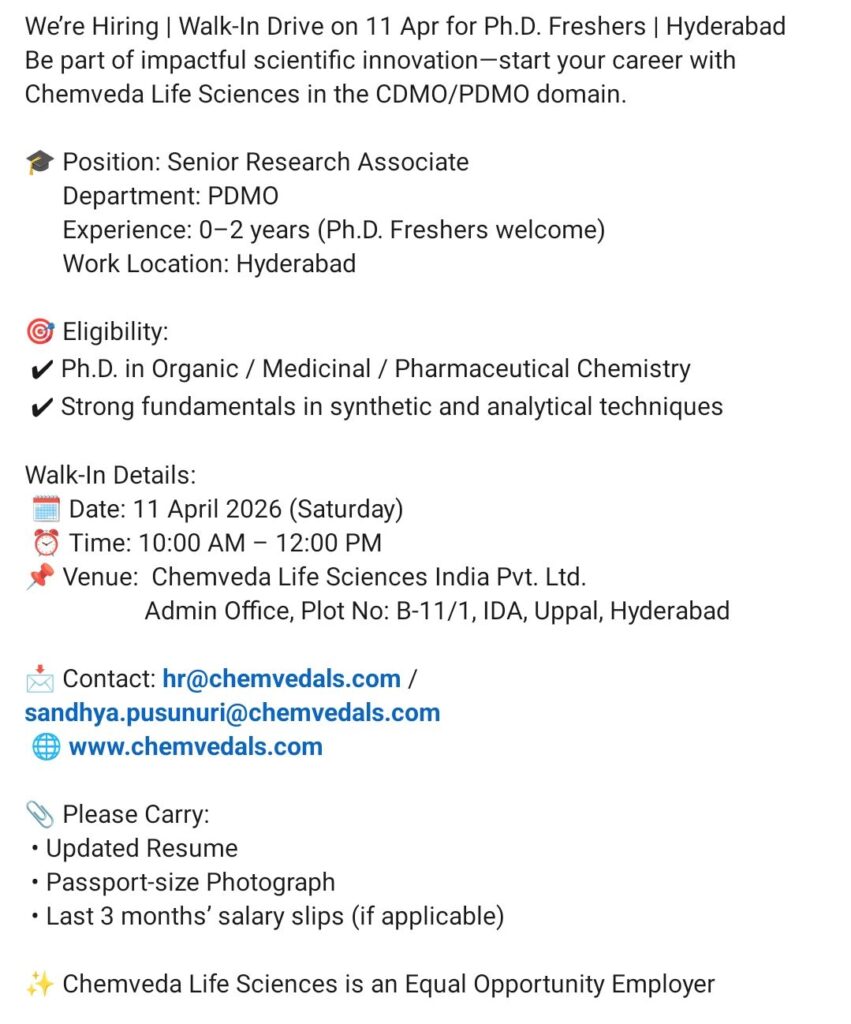 We're Hiring | Walk-In Drive on 11 Apr for Ph.D. Freshers | Hyderabad
Be part of impactful scientific innovation—start your career with Chemveda Life Sciences in the CDMO/PDMO domain.

🎓 Position: Senior Research Associate
Department: PDMO
Experience: 0–2 years (Ph.D. Freshers welcome)
Work Location: Hyderabad

🎯 Eligibility:
✔ Ph.D. in Organic / Medicinal / Pharmaceutical Chemistry
✔ Strong fundamentals in synthetic and analytical techniques

Walk-In Details:
🗓️ Date: 11 April 2026 (Saturday)
⏰ Time: 10:00 AM – 12:00 PM
📌 Venue: Chemveda Life Sciences India Pvt. Ltd.
Admin Office, Plot No: B-11/1, IDA, Uppal, Hyderabad

📩 Contact: hr@chemvedals.com / sandhya.pusunuri@chemvedals.com
🌐 www.chemvedals.com

📎 Please Carry:
• Updated Resume
• Passport-size Photograph
• Last 3 months' salary slips (if applicable)

✨ Chemveda Life Sciences is an Equal Opportunity Employer